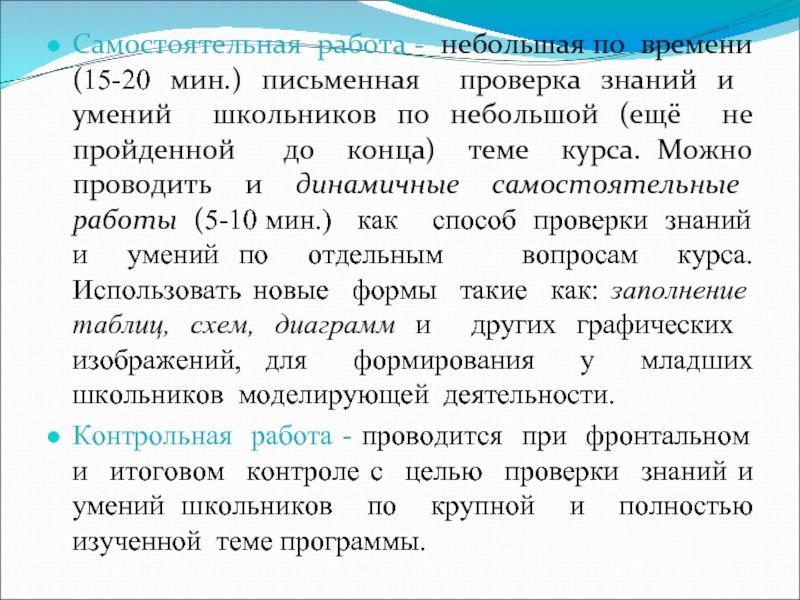 • Самостоятельная работа - небольшая по времени (15-20 мин.) письменная проверка знаний и умений школьников по небольшой (ещё не пройденной до конца) теме курса. Можно проводить и динамичные самостоятельные работы (5-10 мин.) как способ проверки знаний и умений по отдельным вопросам курса. Использовать новые формы такие как: заполнение таблиц, схем, диаграмм и других графических изображений, для формирования у младших школьников моделирующей деятельности.

• Контрольная работа - проводится при фронтальном и итоговом контроле с целью проверки знаний и умений школьников по крупной и полностью изученной теме программы.